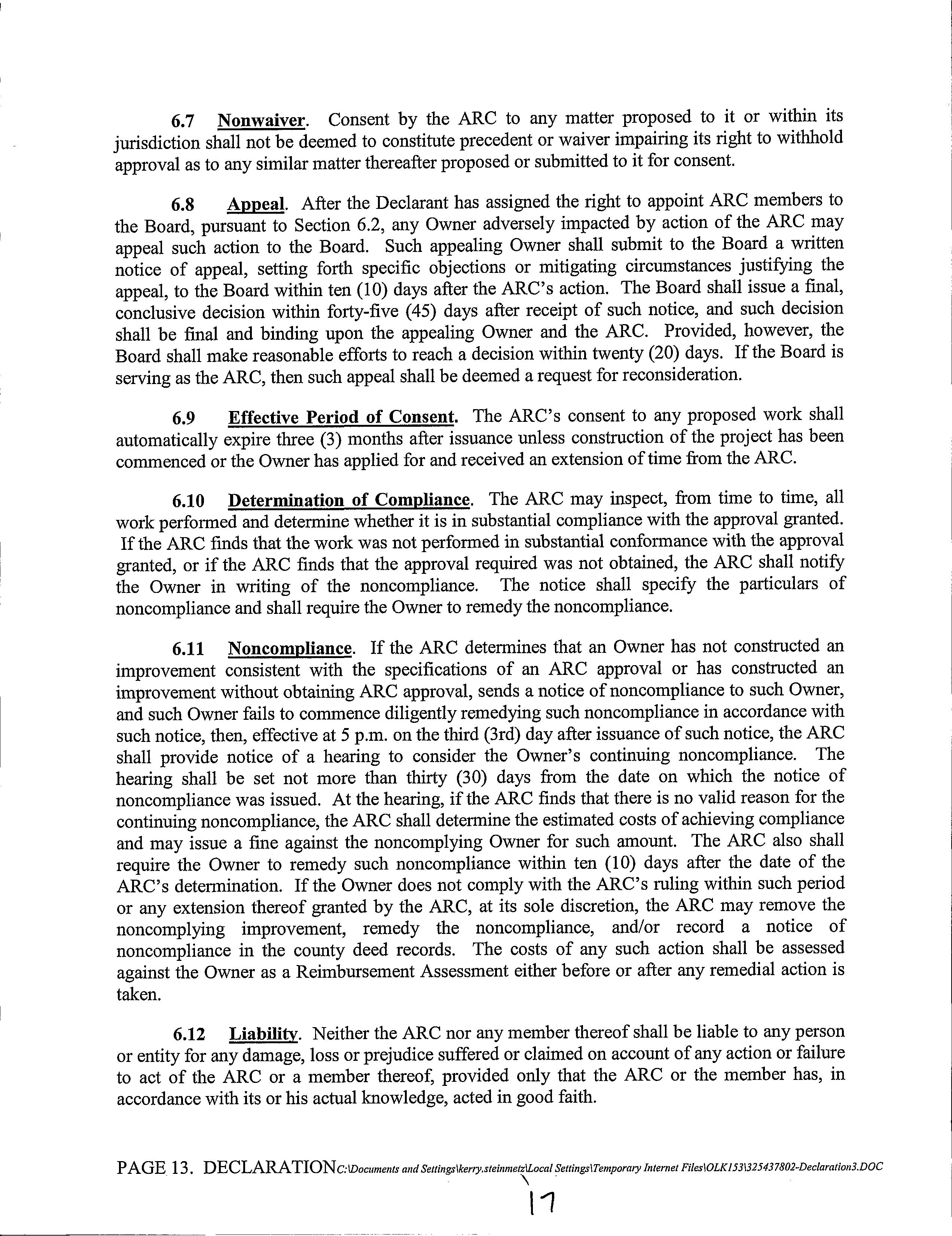 6.7 Nonwaiver. Consent by the ARC to any matter proposed to it or within its jurisdiction shall not be deemed to constitute precedent or waiver impairing its right to withhold approval as to any similar matter thereafter proposed or submitted to it for consent.

6.8 Appeal. After the Declarant has assigned the right to appoint ARC members to the Board, pursuant to Section 6.2, any Owner adversely impacted by action of the ARC may appeal such action to the Board. Such appealing Owner shall submit to the Board a written notice of appeal, setting forth specific objections or mitigating circumstances justifying the appeal, to the Board within ten (10) days after the ARC's action. The Board shall issue a final, conclusive decision within forty-five (45) days after receipt of such notice, and such decision shall be final and binding upon the appealing Owner and the ARC. Provided, however, the Board shall make reasonable efforts to reach a decision within twenty (20) days. If the Board is serving as the ARC, then such appeal shall be deemed a request for reconsideration.

6.9 Effective Period of Consent. The ARC's consent to any proposed work shall automatically expire three (3) months after issuance unless construction of the project has been commenced or the Owner has applied for and received an extension of time from the ARC.

6.10 Determination of Compliance. The ARC may inspect, from time to time, all work performed and determine whether it is in substantial compliance with the approval granted. If the ARC finds that the work was not performed in substantial conformance with the approval granted, or if the ARC finds that the approval required was not obtained, the ARC shall notify the Owner in writing of the noncompliance. The notice shall specify the particulars of noncompliance and shall require the Owner to remedy the noncompliance.

6.11 Noncompliance. If the ARC determines that an Owner has not constructed an improvement consistent with the specifications of an ARC approval or has constructed an improvement without obtaining ARC approval, sends a notice of noncompliance to such Owner, and such Owner fails to commence diligently remedying such noncompliance in accordance with such notice, then, effective at 5 p.m. on the third (3rd) day after issuance of such notice, the ARC shall provide notice of a hearing to consider the Owner's continuing noncompliance. The hearing shall be set not more than thirty (30) days from the date on which the notice of noncompliance was issued. At the hearing, if the ARC finds that there is no valid reason for the continuing noncompliance, the ARC shall determine the estimated costs of achieving compliance and may issue a fine against the noncomplying Owner for such amount. The ARC also shall require the Owner to remedy such noncompliance within ten (10) days after the date of the ARC's determination. If the Owner does not comply with the ARC's ruling within such period or any extension thereof granted by the ARC, at its sole discretion, the ARC may remove the noncomplying improvement, remedy the noncompliance, and/or record a notice of noncompliance in the county deed records. The costs of any such action shall be assessed against the Owner as a Reimbursement Assessment either before or after any remedial action is taken.

6.12 Liability. Neither the ARC nor any member thereof shall be liable to any person or entity for any damage, loss or prejudice suffered or claimed on account of any action or failure to act of the ARC or a member thereof, provided only that the ARC or the member has, in accordance with its or his actual knowledge, acted in good faith.

PAGE 13. DECLARATION C:\Documents and Settings\kerry.steinmetz\Local Settings\Temporary Internet Files\OLK153\325437802-Declaration3.DOC

17